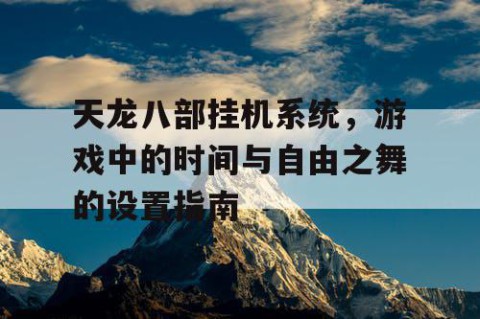 天龙八部挂机系统，游戏中的时间与自由之舞的设置指南